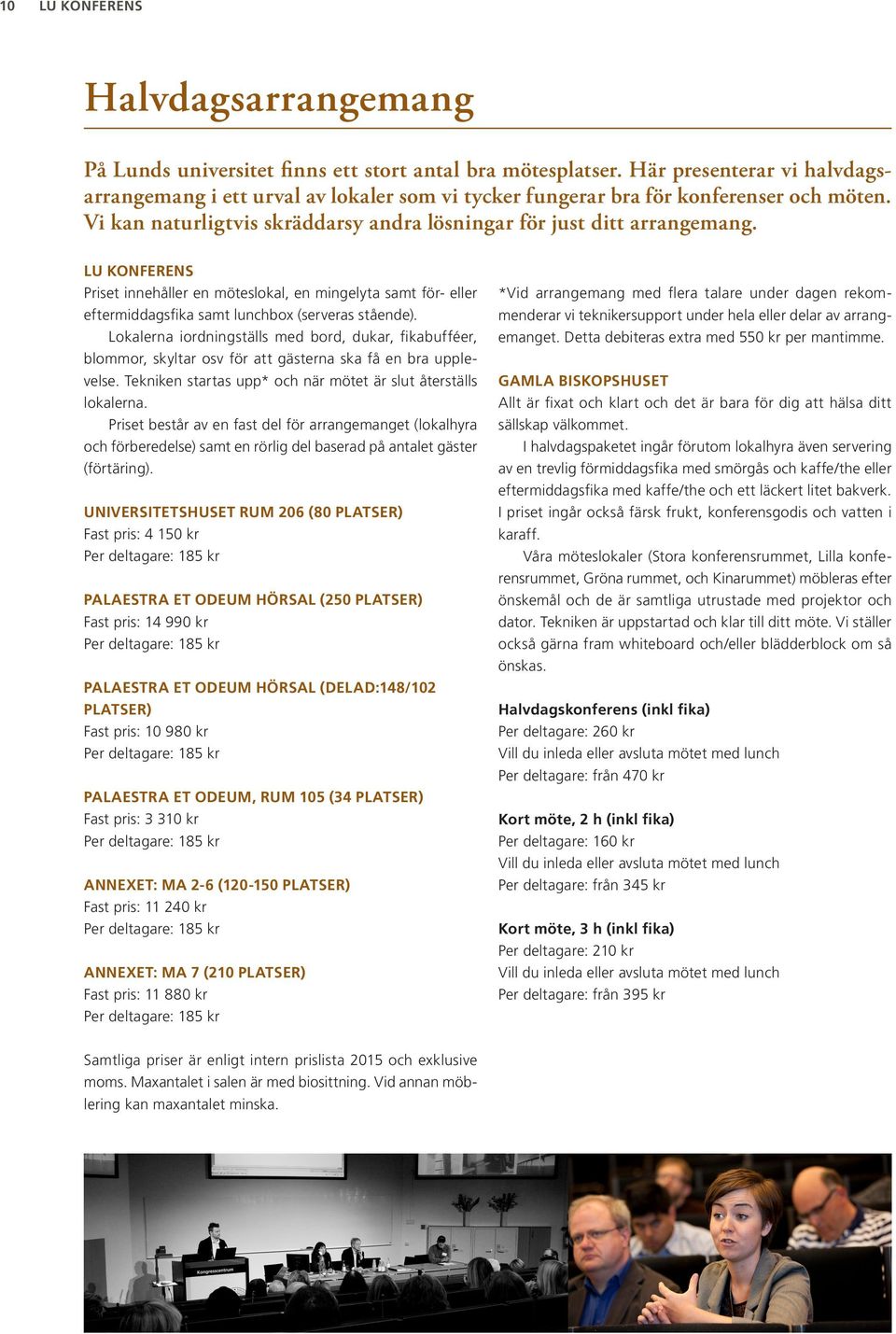 10 LU KONFERENS

Halvdagsarrangemang

På Lunds universitet finns ett stort antal bra mötesplatser. Här presenterar vi halvdagsarrangemang i ett urval av lokaler som vi tycker fungerar bra för konferenser och möten. Vi kan naturligtvis skräddarsy andra lösningar för just ditt arrangemang.

LU KONFERENS
Priset innehåller en möteslokal, en mingelyta samt för- eller eftermiddagsfika samt lunchbox (serveras stående).
Lokalerna iordningställs med bord, dukar, fikabufféer, blommor, skyltar osv för att gästerna ska få en bra upplevelse. Tekniken startas upp* och när mötet är slut återställs lokalerna.
Priset består av en fast del för arrangemanget (lokalhyra och förberedelse) samt en rörlig del baserad på antalet gäster (förtäring).

UNIVERSITETSHUSET RUM 206 (80 PLATSER)
Fast pris: 4 150 kr
Per deltagare: 185 kr

PALAESTRA ET ODEUM HÖRSAL (250 PLATSER)
Fast pris: 14 990 kr
Per deltagare: 185 kr

PALAESTRA ET ODEUM HÖRSAL (DELAD:148/102 PLATSER)
Fast pris: 10 980 kr
Per deltagare: 185 kr

PALAESTRA ET ODEUM, RUM 105 (34 PLATSER)
Fast pris: 3 310 kr
Per deltagare: 185 kr

ANNEXET: MA 2-6 (120-150 PLATSER)
Fast pris: 11 240 kr
Per deltagare: 185 kr

ANNEXET: MA 7 (210 PLATSER)
Fast pris: 11 880 kr
Per deltagare: 185 kr

Samtliga priser är enligt intern prislista 2015 och exklusive moms. Maxantalet i salen är med biosittning. Vid annan möblering kan maxantalet minska.

*Vid arrangemang med flera talare under dagen rekommenderar vi teknikersupport under hela eller delar av arrangemanget. Detta debiteras extra med 550 kr per mantimme.

GAMLA BISKOPSHUSET
Allt är fixat och klart och det är bara för dig att hälsa ditt sällskap välkommet.
I halvdagspaketet ingår förutom lokalhyra även servering av en trevlig förmiddagsfika med smörgås och kaffe/the eller eftermiddagsfika med kaffe/the och ett läckert litet bakverk. I priset ingår också färsk frukt, konferensgodis och vatten i karaff.
Våra möteslokaler (Stora konferensrummet, Lilla konferensrummet, Gröna rummet, och Kinarummet) möbleras efter önskemål och de är samtliga utrustade med projektor och dator. Tekniken är uppstartad och klar till ditt möte. Vi ställer också gärna fram whiteboard och/eller blädderblock om så önskas.

Halvdagskonferens (inkl fika)
Per deltagare: 260 kr
Vill du inleda eller avsluta mötet med lunch
Per deltagare: från 470 kr

Kort möte, 2 h (inkl fika)
Per deltagare: 160 kr
Vill du inleda eller avsluta mötet med lunch
Per deltagare: från 345 kr

Kort möte, 3 h (inkl fika)
Per deltagare: 210 kr
Vill du inleda eller avsluta mötet med lunch
Per deltagare: från 395 kr

Kongresscentrum